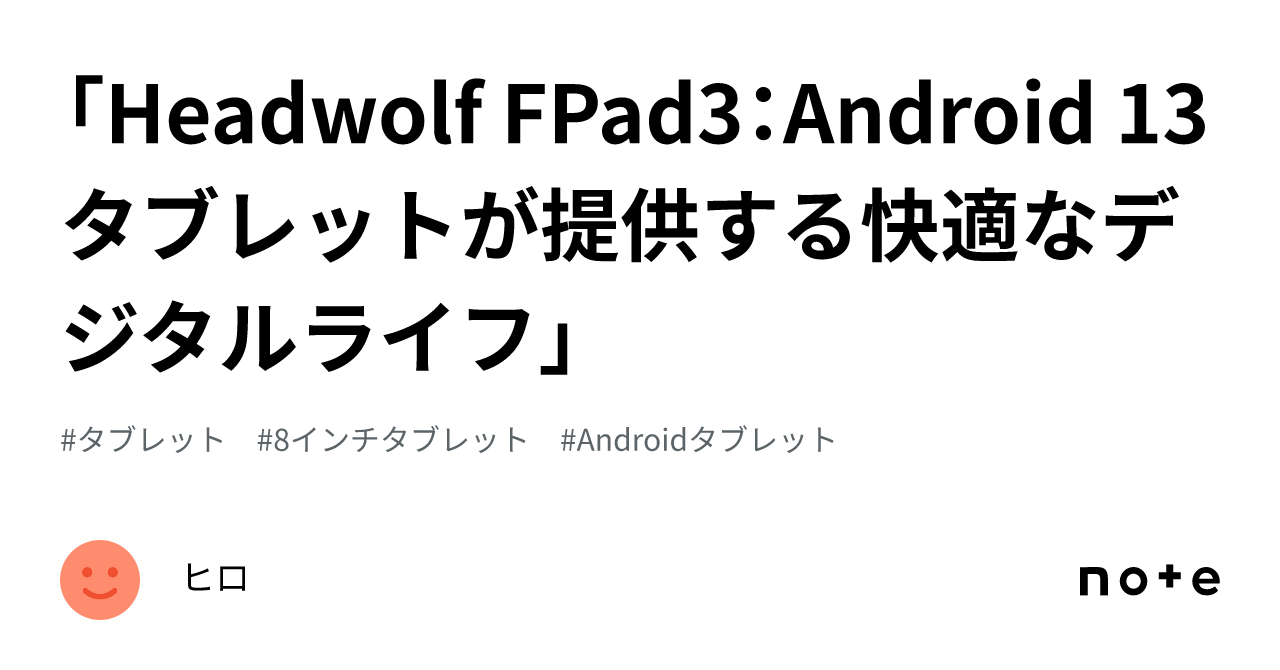 「Headwolf FPad3：Android 13タブレットが提供する快適なデジタルライフ」

#タブレット　#8インチタブレット　#Androidタブレット

ヒロ

note